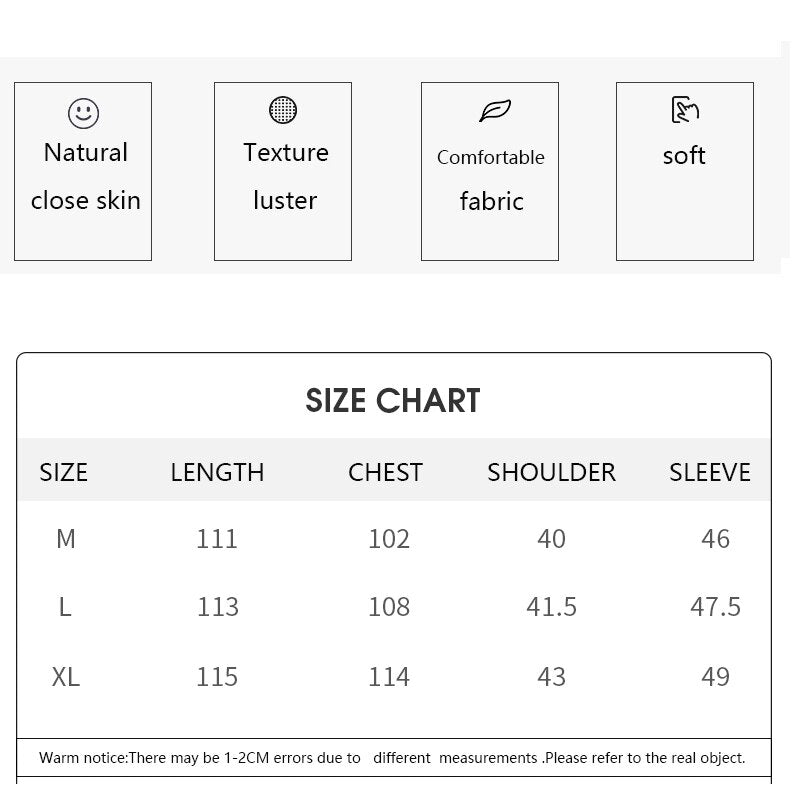 Natural close skin

Texture luster

Comfortable fabric

soft

SIZE CHART

| SIZE | LENGTH | CHEST | SHOULDER | SLEEVE |
|---|---|---|---|---|
| M | 111 | 102 | 40 | 46 |
| L | 113 | 108 | 41.5 | 47.5 |
| XL | 115 | 114 | 43 | 49 |

Warm notice:There may be 1-2CM errors due to different measurements .Please refer to the real object.